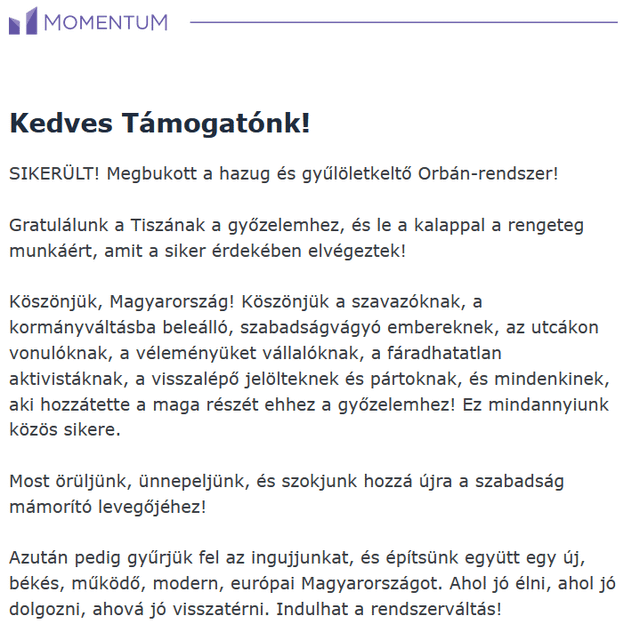 MOMENTUM

Kedves Támogatónk!

SIKERÜLT! Megbukott a hazug és gyűlöletkeltő Orbán-rendszer!

Gratulálunk a Tiszának a győzelemhez, és le a kalappal a rengeteg munkáért, amit a siker érdekében elvégeztek!

Köszönjük, Magyarország! Köszönjük a szavazóknak, a kormányváltásba beleálló, szabadságvágyó embereknek, az utcákon vonulóknak, a véleményüket vállalóknak, a fáradhatatlan aktivistáknak, a visszalépő jelölteknek és pártoknak, és mindenkinek, aki hozzátette a maga részét ehhez a győzelemhez! Ez mindannyiunk közös sikere.

Most örüljünk, ünnepeljünk, és szokjunk hozzá újra a szabadság mámorító levegőjéhez!

Azután pedig gyűrjük fel az ingujjunkat, és építsünk együtt egy új, békés, működő, modern, európai Magyarországot. Ahol jó élni, ahol jó dolgozni, ahová jó visszatérni. Indulhat a rendszerváltás!